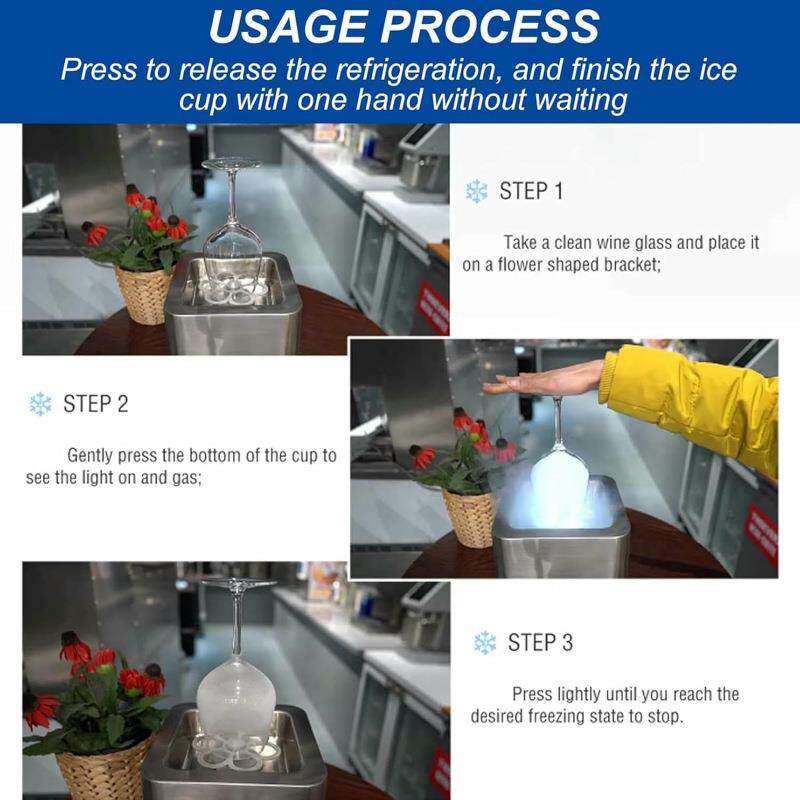 USAGE PROCESS

Press to release the refrigeration, and finish the ice cup with one hand without waiting

STEP 1

Take a clean wine glass and place it on a flower shaped bracket;

STEP 2

Gently press the bottom of the cup to see the light on and gas;

STEP 3

Press lightly until you reach the desired freezing state to stop.